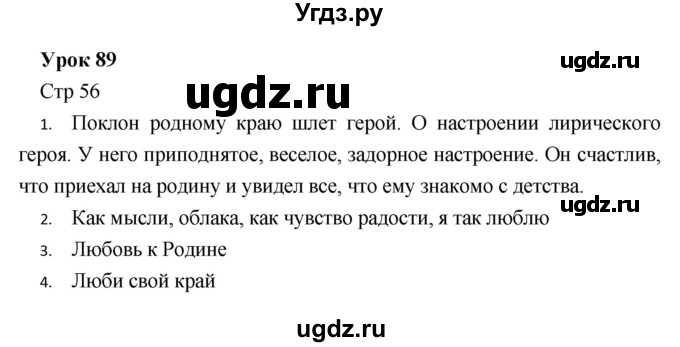 Угдз.ру

Урок 89

ugdz.ru

Стр 56

ugdz.ru

1. Поклон родному краю шлет герой. О настроении лирического героя. У него приподнятое, веселое, задорное настроение. Он счастлив, что приехал на родину и увидел все, что ему знакомо с детства.

ugdz.ru

2. Как мысли, облака, как чувство радости, я так люблю

3. Любовь к Родине

4. Люби свой край

ugdz.ru